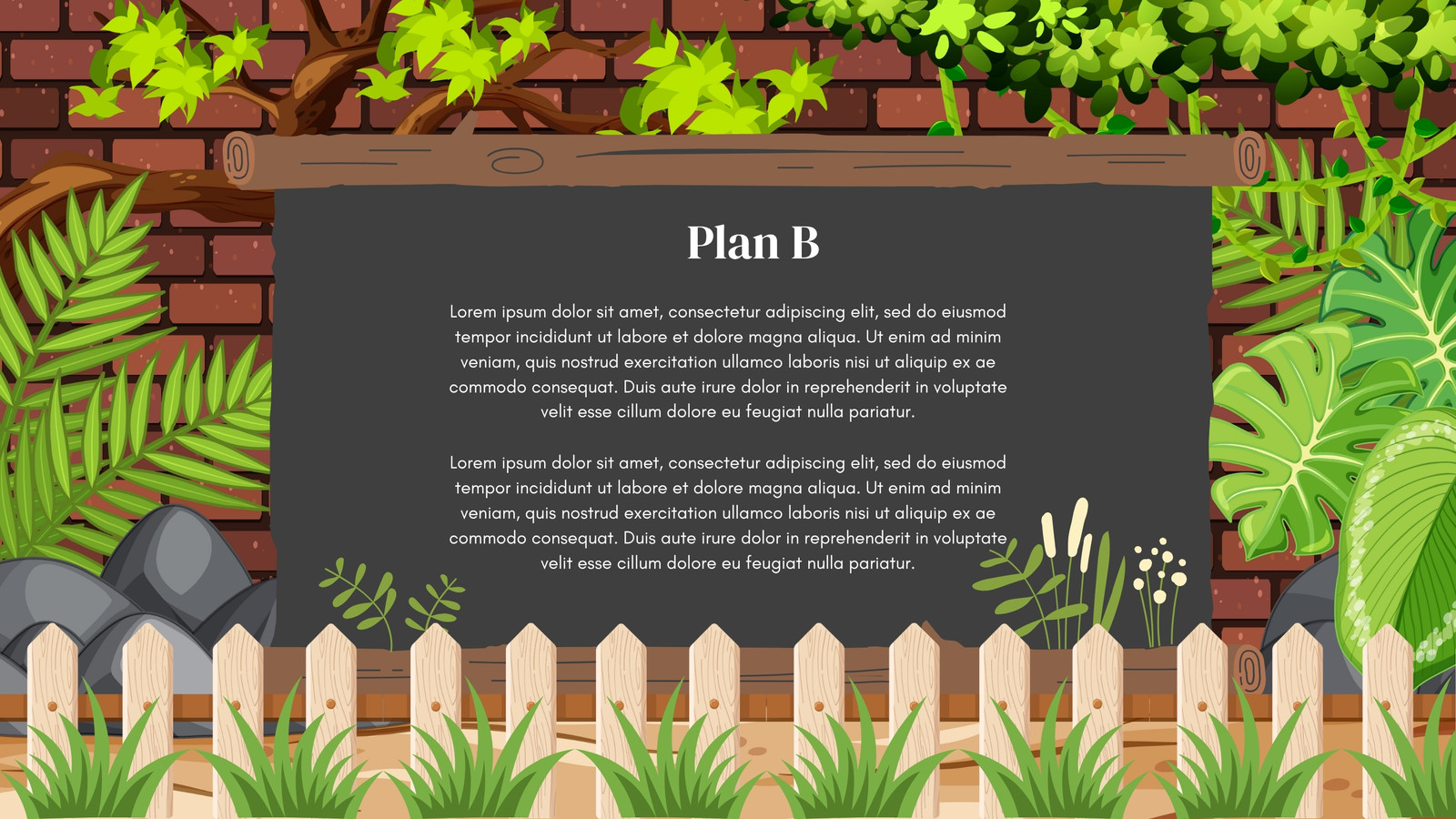 Plan B

Lorem ipsum dolor sit amet, consectetur adipiscing elit, sed do eiusmod tempor incididunt ut labore et dolore magna aliqua. Ut enim ad minim veniam, quis nostrud exercitation ullamco laboris nisi ut aliquip ex ae commodo consequat. Duis aute irure dolor in reprehenderit in voluptate velit esse cillum dolore eu feugiat nulla pariatur.

Lorem ipsum dolor sit amet, consectetur adipiscing elit, sed do eiusmod tempor incididunt ut labore et dolore magna aliqua. Ut enim ad minim veniam, quis nostrud exercitation ullamco laboris nisi ut aliquip ex ae commodo consequat. Duis aute irure dolor in reprehenderit in voluptate velit esse cillum dolore eu feugiat nulla pariatur.